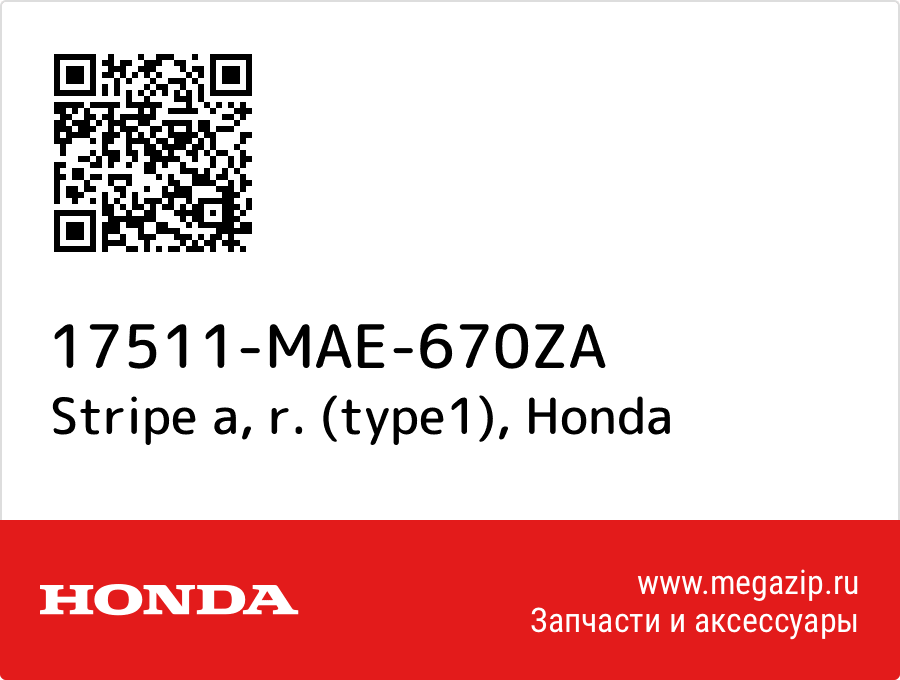 17511-MAE-670ZA
Stripe a, r. (type1), Honda

HONDA

www.megazip.ru
Запчасти и аксессуары